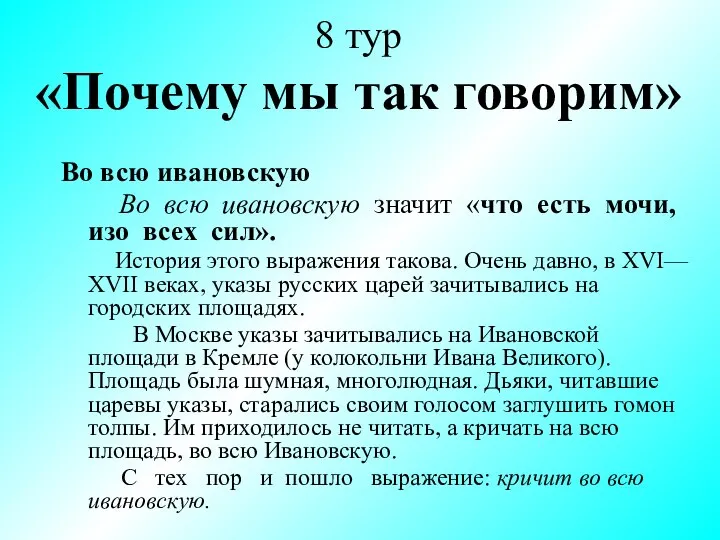 8 тур
«Почему мы так говорим»

Во всю ивановскую

Во всю ивановскую значит «что есть мочи, изо всех сил».

История этого выражения такова. Очень давно, в XVI—XVII веках, указы русских царей зачитывались на городских площадях.

В Москве указы зачитывались на Ивановской площади в Кремле (у колокольни Ивана Великого). Площадь была шумная, многолюдная. Дьяки, читавшие царевы указы, старались своим голосом заглушить гомон толпы. Им приходилось не читать, а кричать на всю площадь, во всю Ивановскую.

С тех пор и пошло выражение: кричит во всю ивановскую.